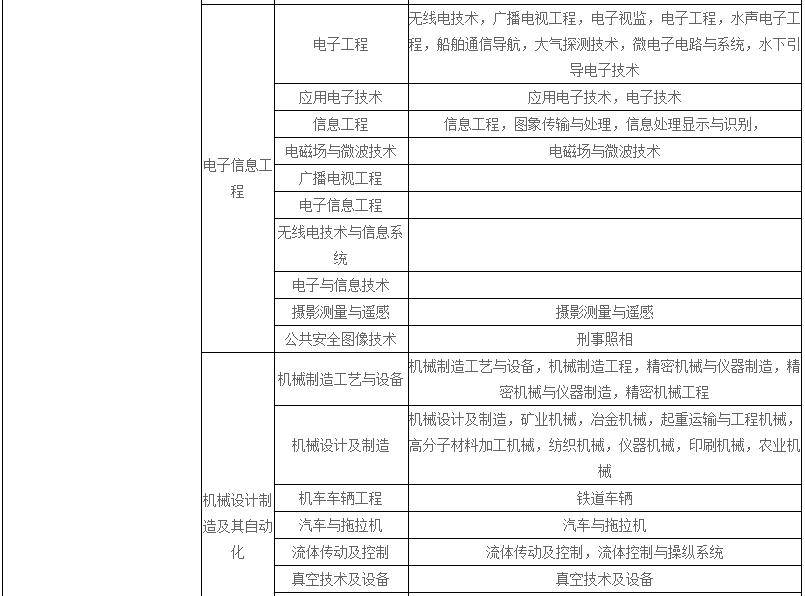 | | | |
|---|---|---|
| 电子信息工程 | 电子工程 | 无线电技术，广播电视工程，电子视监，电子工程，水声电子工程，船舶通信导航，大气探测技术，微电子电路与系统，水下引导电子技术 |
| | 应用电子技术 | 应用电子技术，电子技术 |
| | 信息工程 | 信息工程，图象传输与处理，信息处理显示与识别， |
| | 电磁场与微波技术 | 电磁场与微波技术 |
| | 广播电视工程 | |
| | 电子信息工程 | |
| | 无线电技术与信息系统 | |
| | 电子与信息技术 | |
| | 摄影测量与遥感 | 摄影测量与遥感 |
| | 公共安全图像技术 | 刑事照相 |
| 机械设计制造及其自动化 | 机械制造工艺与设备 | 机械制造工艺与设备，机械制造工程，精密机械与仪器制造，精密机械与仪器制造，精密机械工程 |
| | 机械设计及制造 | 机械设计及制造，矿业机械，冶金机械，起重运输与工程机械，高分子材料加工机械，纺织机械，仪器机械，印刷机械，农业机械 |
| | 机车车辆工程 | 铁道车辆 |
| | 汽车与拖拉机 | 汽车与拖拉机 |
| | 流体传动及控制 | 流体传动及控制，流体控制与操纵系统 |
| | 真空技术及设备 | 真空技术及设备 |